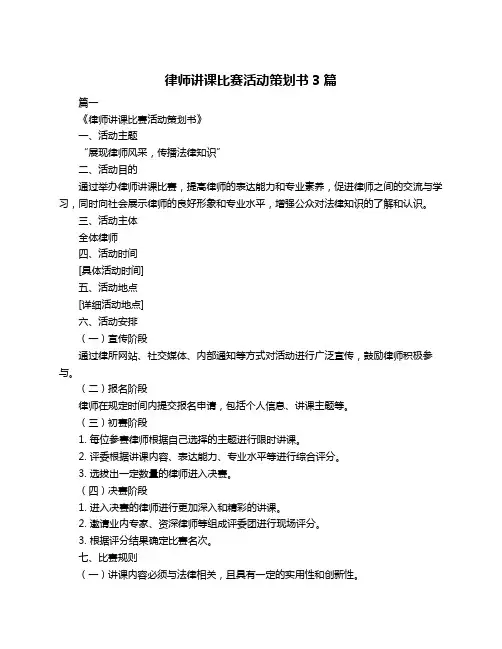 律师讲课比赛活动策划书 3 篇

篇一

《律师讲课比赛活动策划书》

一、活动主题

“展现律师风采，传播法律知识”

二、活动目的

通过举办律师讲课比赛，提高律师的表达能力和专业素养，促进律师之间的交流与学习，同时向社会展示律师的良好形象和专业水平，增强公众对法律知识的了解和认识。

三、活动主体

全体律师

四、活动时间

[具体活动时间]

五、活动地点

[详细活动地点]

六、活动安排

（一）宣传阶段

通过律所网站、社交媒体、内部通知等方式对活动进行广泛宣传，鼓励律师积极参与。

（二）报名阶段

律师在规定时间内提交报名申请，包括个人信息、讲课主题等。

（三）初赛阶段

1. 每位参赛律师根据自己选择的主题进行限时讲课。

2. 评委根据讲课内容、表达能力、专业水平等进行综合评分。

3. 选拔出一定数量的律师进入决赛。

（四）决赛阶段

1. 进入决赛的律师进行更加深入和精彩的讲课。

2. 邀请业内专家、资深律师等组成评委团进行现场评分。

3. 根据评分结果确定比赛名次。

七、比赛规则

（一）讲课内容必须与法律相关，且具有一定的实用性和创新性。